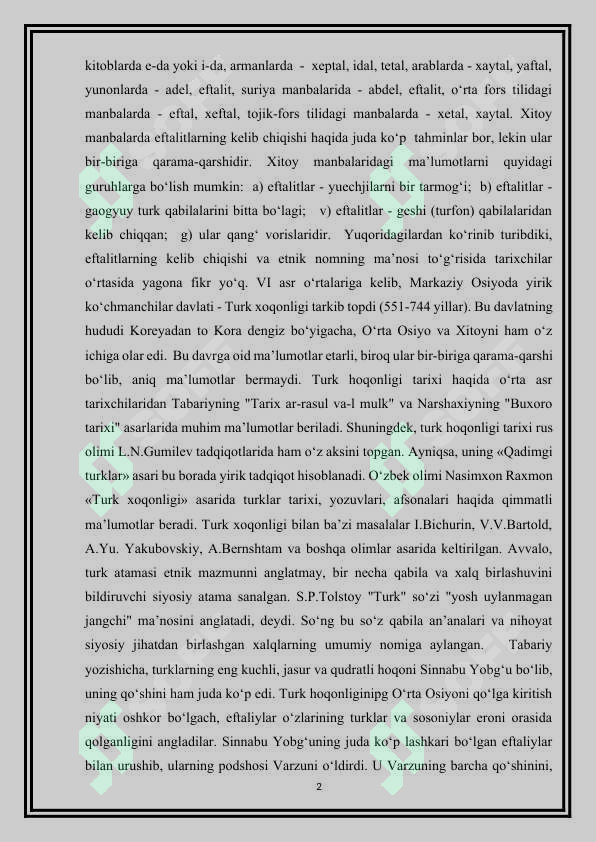 kitoblarda e-da yoki i-da, armanlarda - xeptal, idal, tetal, arablarda - xaytal, yaftal, yunonlarda - adel, eftalit, suriya manbalarida - abdel, eftalit, o'rta fors tilidagi manbalarda - eftal, xeftal, tojik-fors tilidagi manbalarda - xetal, xaytal. Xitoy manbalarda eftalitlarning kelib chiqishi haqida juda ko'p tahminlar bor, lekin ular bir-biriga qarama-qarshidir. Xitoy manbalaridagi ma'lumotlarni quyidagi guruhlarga bo'lish mumkin: a) eftalitlar - yuechjilarni bir tarmog'i; b) eftalitlar - gaogyuy turk qabilalarini bitta bo'lagi; v) eftalitlar - geshi (turfon) qabilalaridan kelib chiqqan; g) ular qang' vorislaridir. Yuqoridagilardan ko'rinib turibdiki, eftalitlarning kelib chiqishi va etnik nomning ma'nosi to'g'risida tarixchilar o'rtasida yagona fikr yo'q. VI asr o'rtalariga kelib, Markaziy Osiyoda yirik ko'chmanchilar davlati - Turk xoqonligi tarkib topdi (551-744 yillar). Bu davlatning hududi Koreyadan to Kora dengiz bo'yigacha, O'rta Osiyo va Xitoyni ham o'z ichiga olar edi. Bu davrga oid ma'lumotlar etarli, biroq ular bir-biriga qarama-qarshi bo'lib, aniq ma'lumotlar bermaydi. Turk hoqonligi tarixi haqida o'rta asr tarixchilaridan Tabariyning "Tarix ar-rasul va-l mulk" va Narshaxiyning "Buxoro tarixi" asarlarida muhim ma'lumotlar beriladi. Shuningdek, turk hoqonligi tarixi rus olimi L.N.Gumilev tadqiqotlarida ham o'z aksini topgan. Ayniqsa, uning «Qadimgi turklar» asari bu borada yirik tadqiqot hisoblanadi. O'zbek olimi Nasimxon Raxmon «Turk xoqonligi» asarida turklar tarixi, yozuvlari, afsonalari haqida qimmatli ma'lumotlar beradi. Turk xoqonligi bilan ba'zi masalalar I.Bichurin, V.V.Bartold, A.Yu. Yakubovskiy, A.Bernshtam va boshqa olimlar asarida keltirilgan. Avvalo, turk atamasi etnik mazmunni anglatmay, bir necha qabila va xalq birlashuvini bildiruvchi siyosiy atama sanalgan. S.P.Tolstoy "Turk" so'zi "yosh uylanmagan jangchi" ma'nosini anglatadi, deydi. So'ng bu so'z qabila an'analari va nihoyat siyosiy jihatdan birlashgan xalqlarning umumiy nomiga aylangan. Tabariy yozishicha, turklarning eng kuchli, jasur va qudratli hoqoni Sinnabu Yobg'u bo'lib, uning qo'shini ham juda ko'p edi. Turk hoqonliginipg O'rta Osiyoni qo'lga kiritish niyati oshkor bo'lgach, eftaliylar o'zlarining turklar va sosoniylar eroni orasida qolganligini angladilar. Sinnabu Yobg'uning juda ko'p lashkari bo'lgan eftaliylar bilan urushib, ularning podshosi Varzuni o'ldirdi. U Varzuning barcha qo'shinini,

2